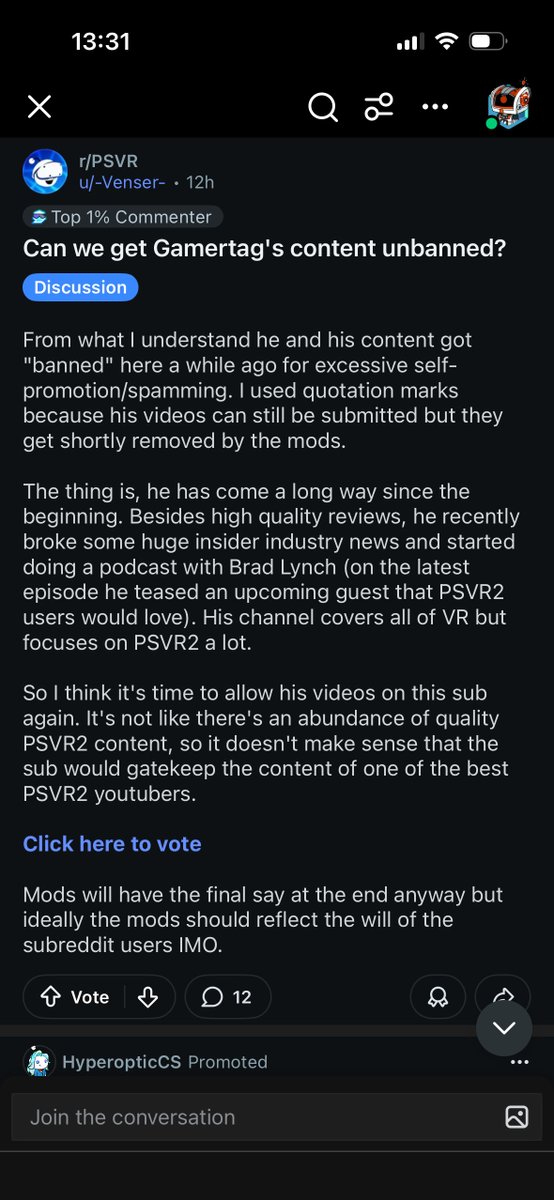 13:31

r/PSVR
u/-Venser- • 12h
Top 1% Commenter
Can we get Gamertag's content unbanned?
Discussion

From what I understand he and his content got "banned" here a while ago for excessive self-promotion/spamming. I used quotation marks because his videos can still be submitted but they get shortly removed by the mods.

The thing is, he has come a long way since the beginning. Besides high quality reviews, he recently broke some huge insider industry news and started doing a podcast with Brad Lynch (on the latest episode he teased an upcoming guest that PSVR2 users would love). His channel covers all of VR but focuses on PSVR2 a lot.

So I think it's time to allow his videos on this sub again. It's not like there's an abundance of quality PSVR2 content, so it doesn't make sense that the sub would gatekeep the content of one of the best PSVR2 youtubers.

Click here to vote

Mods will have the final say at the end anyway but ideally the mods should reflect the will of the subreddit users IMO.

Vote
12

HyperopticCS Promoted

Join the conversation